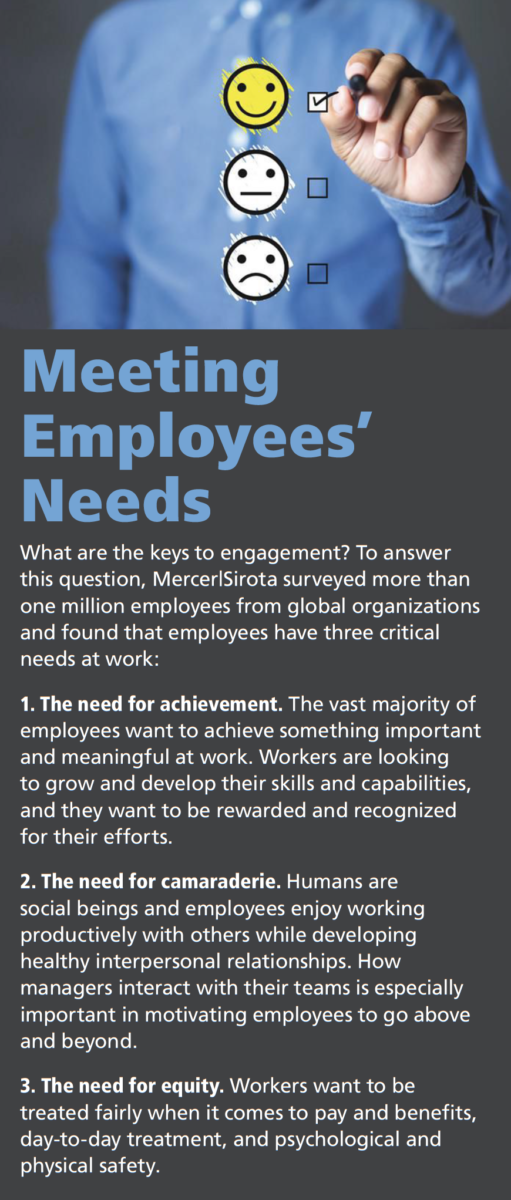 Meeting Employees' Needs

What are the keys to engagement? To answer this question, Mercer|Sirota surveyed more than one million employees from global organizations and found that employees have three critical needs at work:

1. The need for achievement. The vast majority of employees want to achieve something important and meaningful at work. Workers are looking to grow and develop their skills and capabilities, and they want to be rewarded and recognized for their efforts.

2. The need for camaraderie. Humans are social beings and employees enjoy working productively with others while developing healthy interpersonal relationships. How managers interact with their teams is especially important in motivating employees to go above and beyond.

3. The need for equity. Workers want to be treated fairly when it comes to pay and benefits, day-to-day treatment, and psychological and physical safety.